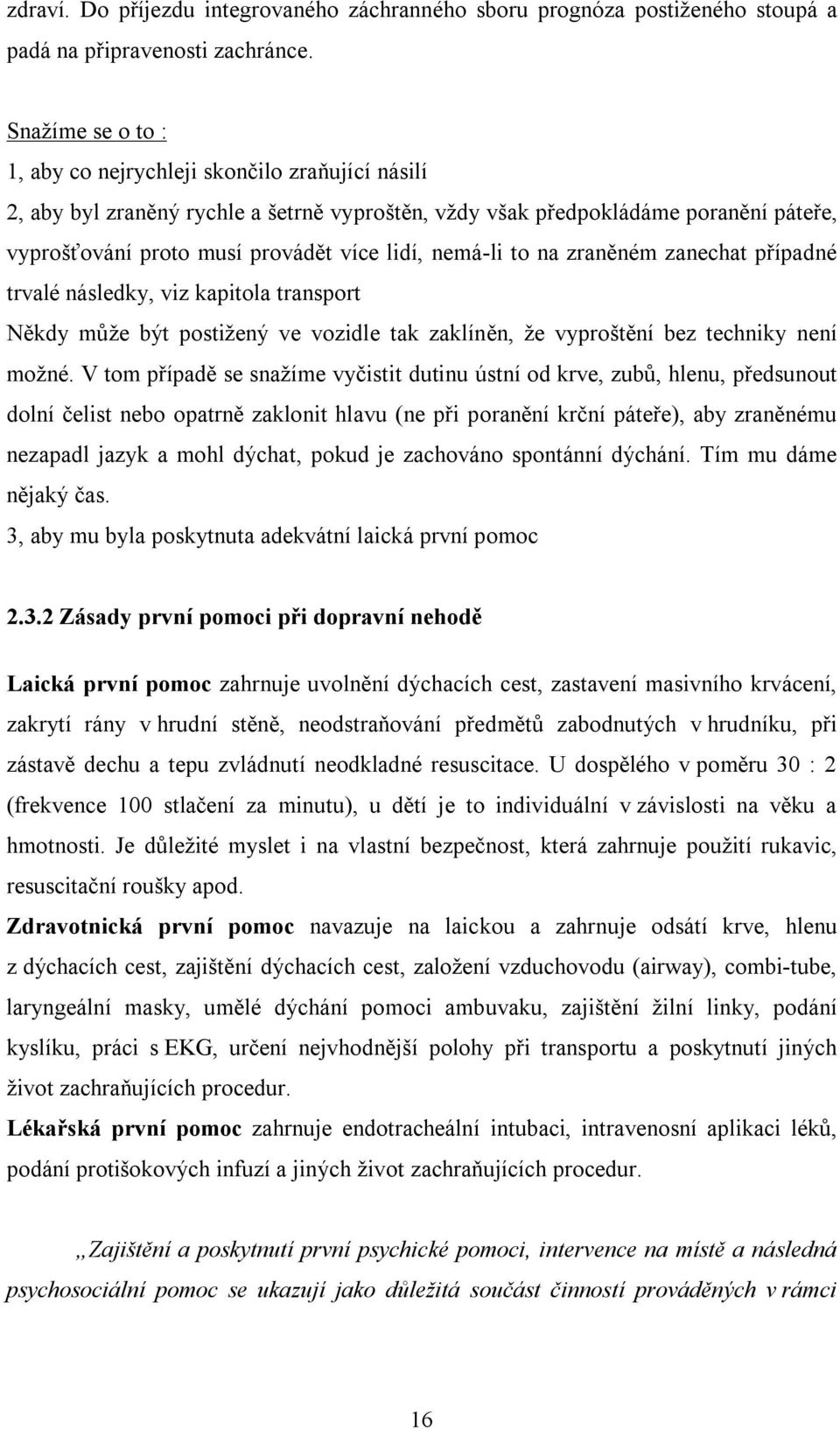 zdraví. Do příjezdu integrovaného záchranného sboru prognóza postiženého stoupá a padá na připravenosti zachránce.

Snažíme se o to :
1, aby co nejrychleji skončilo zraňující násilí
2, aby byl zraněný rychle a šetrně vyproštěn, vždy však předpokládáme poranění páteře, vyprošťování proto musí provádět více lidí, nemá-li to na zraněném zanechat případné trvalé následky, viz kapitola transport
Někdy může být postižený ve vozidle tak zaklíněn, že vyproštění bez techniky není možné. V tom případě se snažíme vyčistit dutinu ústní od krve, zubů, hlenu, předsunout dolní čelist nebo opatrně zaklonit hlavu (ne při poranění krční páteře), aby zraněnému nezapadl jazyk a mohl dýchat, pokud je zachováno spontánní dýchání. Tím mu dáme nějaký čas.
3, aby mu byla poskytnuta adekvátní laická první pomoc

2.3.2 Zásady první pomoci při dopravní nehodě

Laická první pomoc zahrnuje uvolnění dýchacích cest, zastavení masivního krvácení, zakrytí rány v hrudní stěně, neodstraňování předmětů zabodnutých v hrudníku, při zástavě dechu a tepu zvládnutí neodkladné resuscitace. U dospělého v poměru 30 : 2 (frekvence 100 stlačení za minutu), u dětí je to individuální v závislosti na věku a hmotnosti. Je důležité myslet i na vlastní bezpečnost, která zahrnuje použití rukavic, resuscitační roušky apod.
Zdravotnická první pomoc navazuje na laickou a zahrnuje odsátí krve, hlenu z dýchacích cest, zajištění dýchacích cest, založení vzduchovodu (airway), combi-tube, laryngeální masky, umělé dýchání pomoci ambuvaku, zajištění žilní linky, podání kyslíku, práci s EKG, určení nejvhodnější polohy při transportu a poskytnutí jiných život zachraňujících procedur.
Lékařská první pomoc zahrnuje endotracheální intubaci, intravenosní aplikaci léků, podání protišokových infuzí a jiných život zachraňujících procedur.

„Zajištění a poskytnutí první psychické pomoci, intervence na místě a následná psychosociální pomoc se ukazují jako důležitá součást činností prováděných v rámci

16